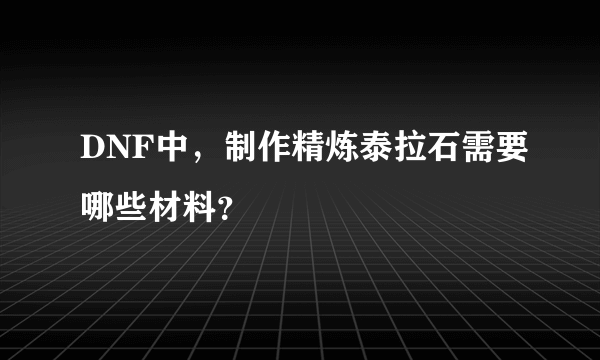 DNF中，制作精炼泰拉石需要哪些材料?